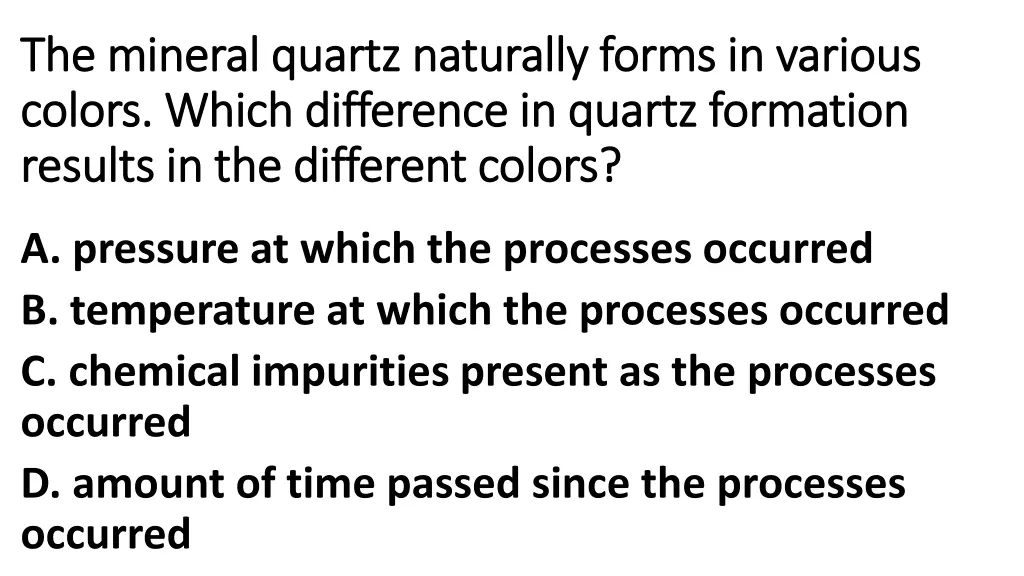 The mineral quartz naturally forms in various colors. Which difference in quartz formation results in the different colors?

A. pressure at which the processes occurred

B. temperature at which the processes occurred

C. chemical impurities present as the processes occurred

D. amount of time passed since the processes occurred